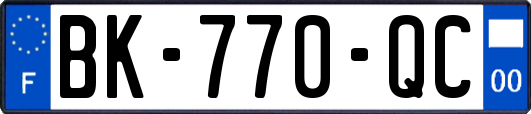 F

BK-770-QC

00